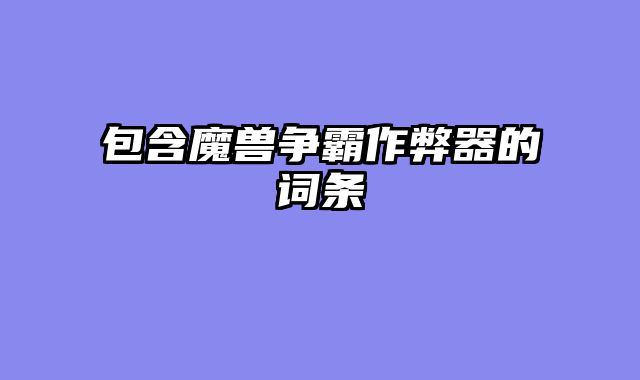 包含魔兽争霸作弊器的词条